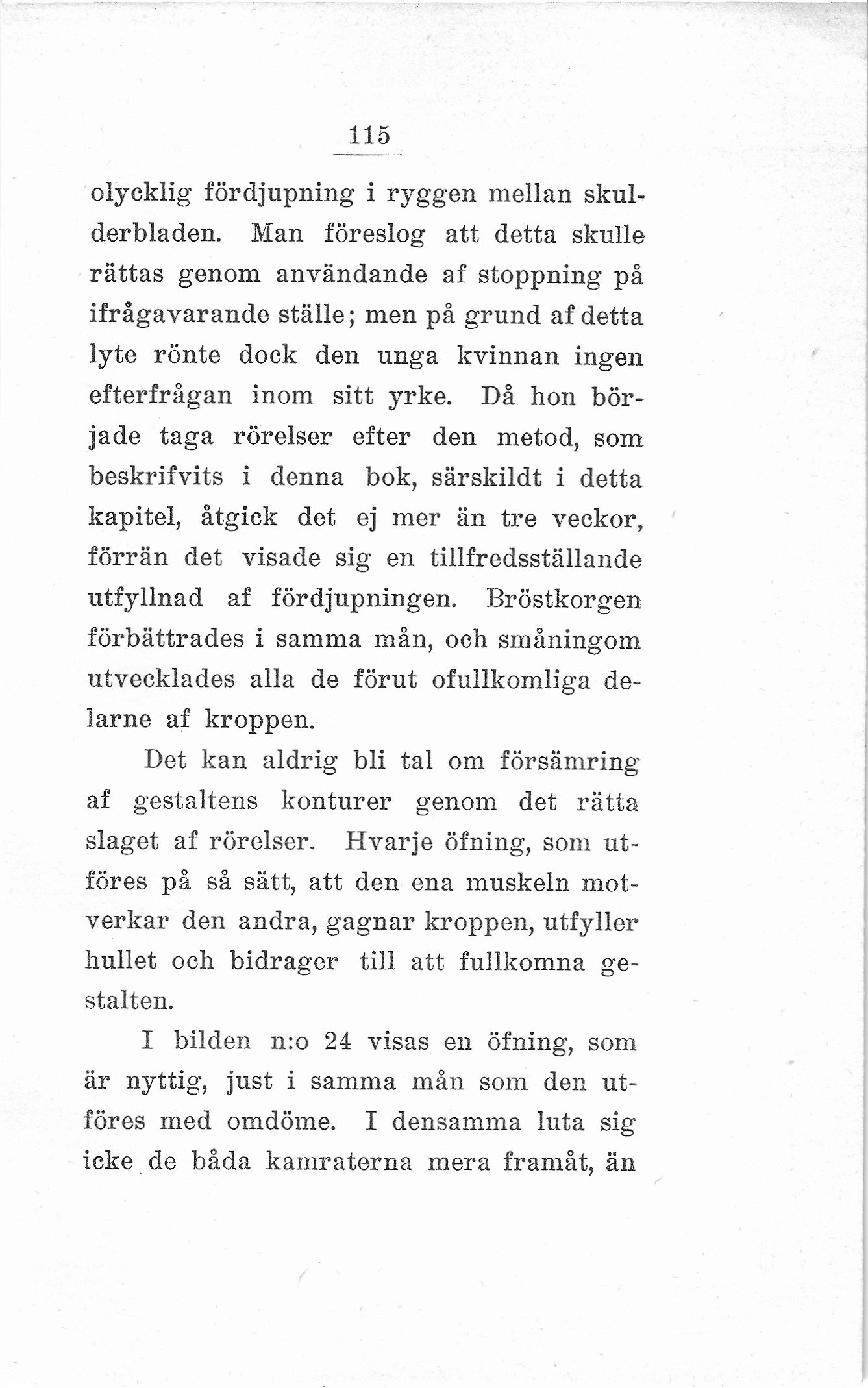 115

olycklig fördjupning i ryggen mellan skulderbladen. Man föreslog att detta skulle rättas genom användande af stoppning på ifrågavarande ställe; men på grund af detta lyte rönte dock den unga kvinnan ingen efterfrågan inom sitt yrke. Då hon började taga rörelser efter den metod, som beskrifvits i denna bok, särskildt i detta kapitel, åtgick det ej mer än tre veckor, förrän det visade sig en tillfredsställande utfyllnad af fördjupningen. Bröstkorgen förbättrades i samma mån, och småningom utvecklades alla de förut ofullkomliga delarne af kroppen.

Det kan aldrig bli tal om försämring af gestaltens konturer genom det rätta slaget af rörelser. Hvarje öfning, som utföres på så sätt, att den ena muskeln motverkar den andra, gagnar kroppen, utfyller hullet och bidrager till att fullkomna gestalten.

I bilden n:o 24 visas en öfning, som är nyttig, just i samma mån som den utföres med omdöme. I densamma luta sig icke de båda kamraterna mera framåt, än